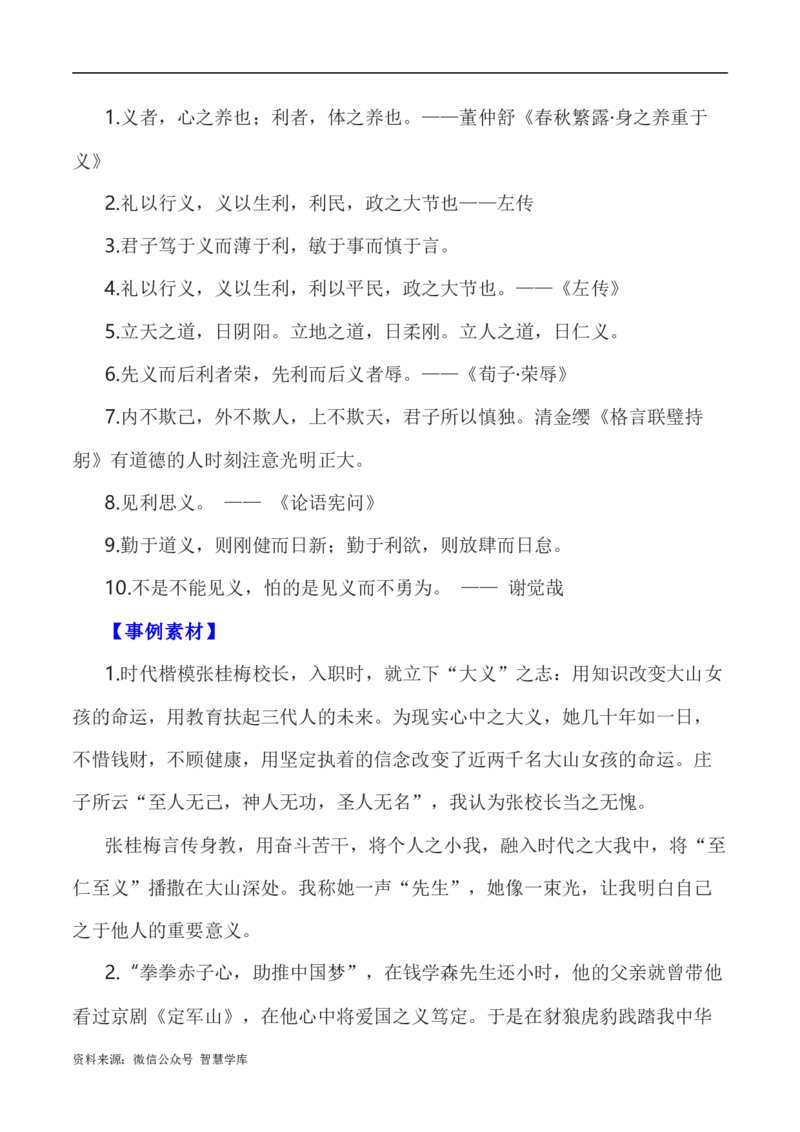 1.义者，心之养也；利者，体之养也。——董仲舒《春秋繁露·身之养重于义》

2.礼以行义，义以生利，利民，政之大节也——左传

3.君子笃于义而薄于利，敏于事而慎于言。

4.礼以行义，义以生利，利以平民，政之大节也。——《左传》

5.立天之道，日阴阳。立地之道，日柔刚。立人之道，日仁义。

6.先义而后利者荣，先利而后义者辱。——《荀子·荣辱》

7.内不欺己，外不欺人，上不欺天，君子所以慎独。清金缨《格言联璧持躬》有道德的人时刻注意光明正大。

8.见利思义。 —— 《论语宪问》

9.勤于道义，则刚健而日新；勤于利欲，则放肆而日怠。

10.不是不能见义，怕的是见义而不勇为。 —— 谢觉哉

【事例素材】

1.时代楷模张桂梅校长，入职时，就立下“大义”之志：用知识改变大山女孩的命运，用教育扶起三代人的未来。为现实心中之大义，她几十年如一日，不惜钱财，不顾健康，用坚定执着的信念改变了近两千名大山女孩的命运。庄子所云“至人无己，神人无功，圣人无名”，我认为张校长当之无愧。

张桂梅言传身教，用奋斗苦干，将个人之小我，融入时代之大我中，将“至仁至义”播撒在大山深处。我称她一声“先生”，她像一束光，让我明白自己之于他人的重要意义。

2.“拳拳赤子心，助推中国梦”，在钱学森先生还小时，他的父亲就曾带他看过京剧《定军山》，在他心中将爱国之义笃定。于是在豺狼虎豹践踏我中华

资料来源：微信公众号 智慧学库